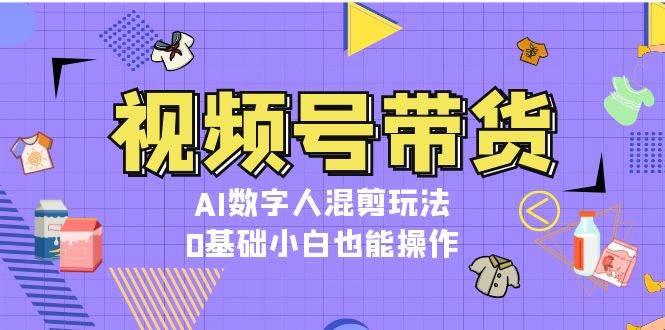 视频号带货

AI数字人混剪玩法
0基础小白也能操作